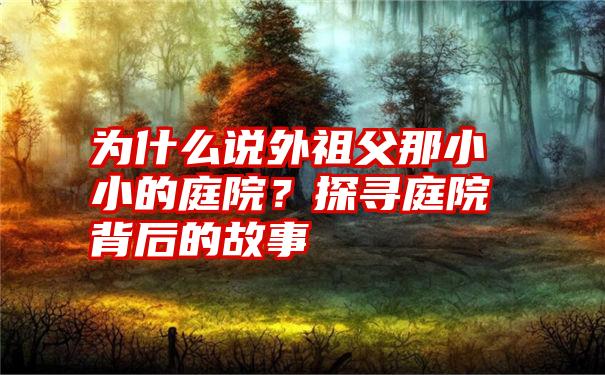 为什么说外祖父那小小的庭院？探寻庭院背后的故事